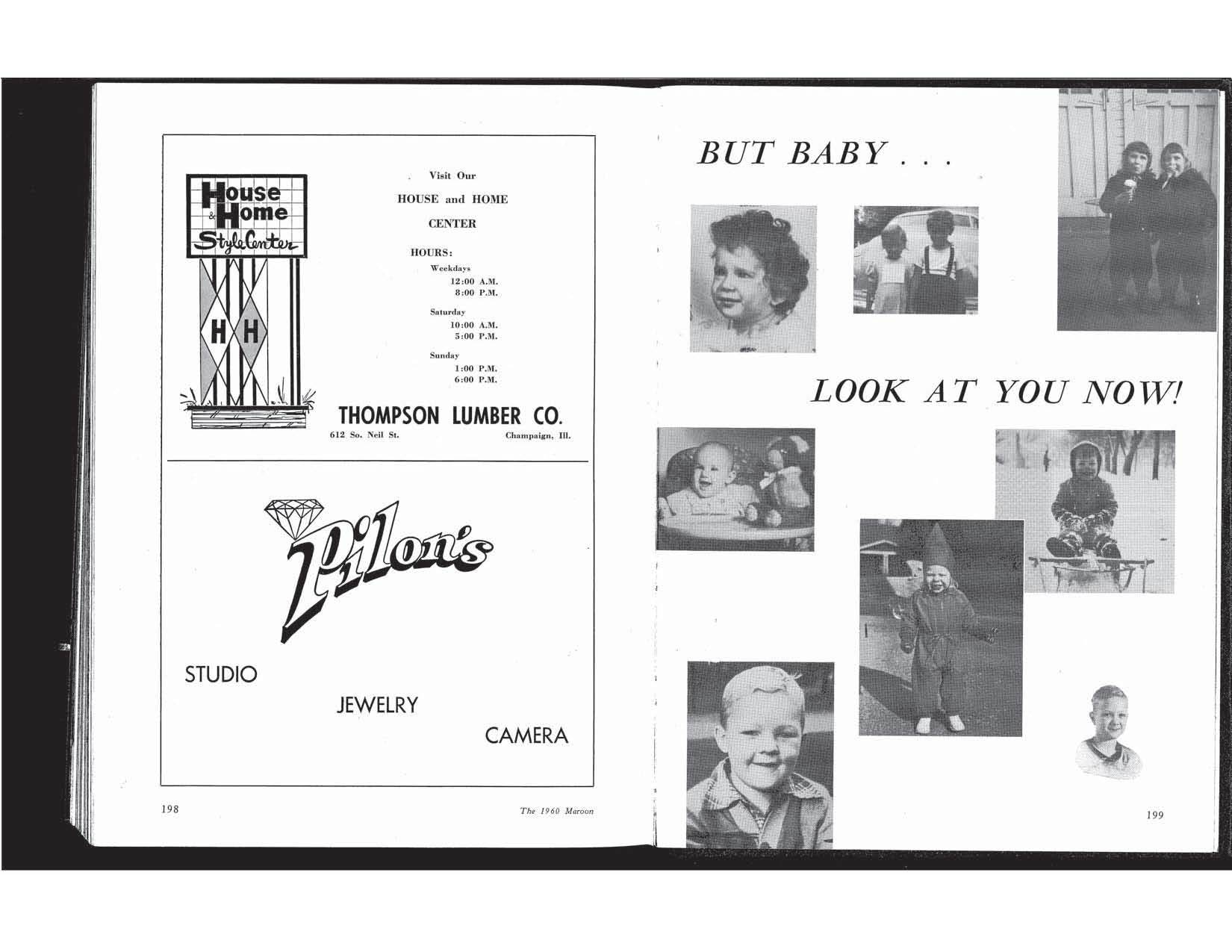 House & Home Style Center

H H

Visit Our

HOUSE and HOME

CENTER

HOURS:

Weekdays
12:00 A.M.
8:00 P.M.

Saturday
10:00 A.M.
5:00 P.M.

Sunday
1:00 P.M.
6:00 P.M.

THOMPSON LUMBER CO.

612 So. Neil St.
Champaign, Ill.

Pilon's

STUDIO

JEWELRY

CAMERA

198

The 1960 Maroon

BUT BABY . . .

LOOK AT YOU NOW!

199